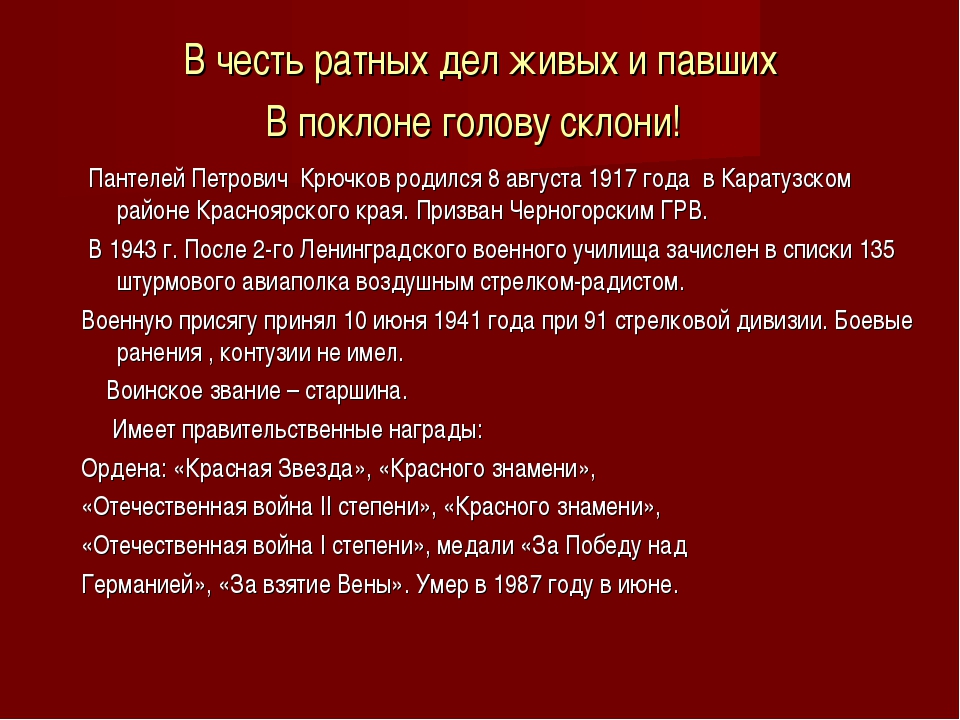 В честь ратных дел живых и павших
В поклоне голову склони!

Пантелей Петрович Крючков родился 8 августа 1917 года в Каратузском районе Красноярского края. Призван Черногорским ГРВ.

В 1943 г. После 2-го Ленинградского военного училища зачислен в списки 135 штурмового авиаполка воздушным стрелком-радистом.

Военную присягу принял 10 июня 1941 года при 91 стрелковой дивизии. Боевые ранения , контузии не имел.

Воинское звание – старшина.

Имеет правительственные награды:

Ордена: «Красная Звезда», «Красного знамени»,

«Отечественная война II степени», «Красного знамени»,

«Отечественная война I степени», медали «За Победу над

Германией», «За взятие Вены». Умер в 1987 году в июне.